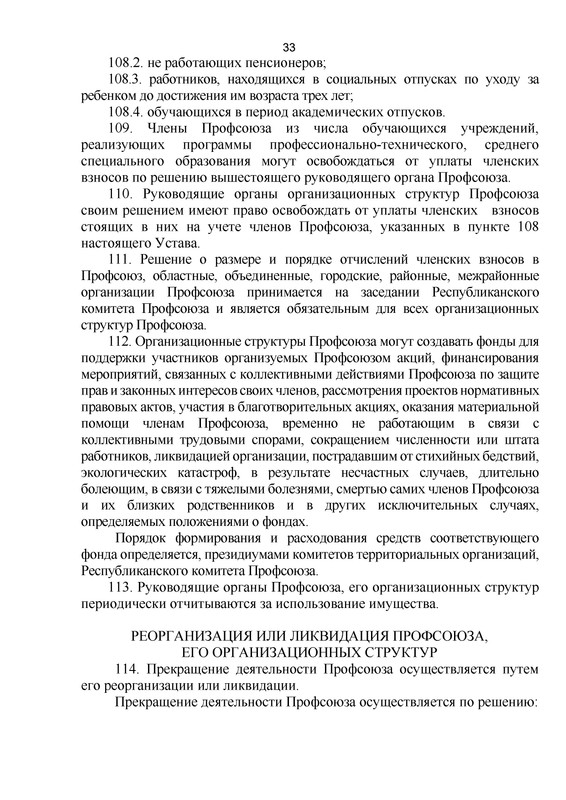 33

108.2. не работающих пенсионеров;

108.3. работников, находящихся в социальных отпусках по уходу за ребенком до достижения им возраста трех лет;

108.4. обучающихся в период академических отпусков.

109. Члены Профсоюза из числа обучающихся учреждений, реализующих программы профессионально-технического, среднего специального образования могут освобождаться от уплаты членских взносов по решению вышестоящего руководящего органа Профсоюза.

110. Руководящие органы организационных структур Профсоюза своим решением имеют право освобождать от уплаты членских взносов стоящих в них на учете членов Профсоюза, указанных в пункте 108 настоящего Устава.

111. Решение о размере и порядке отчислений членских взносов в Профсоюз, областные, объединенные, городские, районные, межрайонные организации Профсоюза принимается на заседании Республиканского комитета Профсоюза и является обязательным для всех организационных структур Профсоюза.

112. Организационные структуры Профсоюза могут создавать фонды для поддержки участников организуемых Профсоюзом акций, финансирования мероприятий, связанных с коллективными действиями Профсоюза по защите прав и законных интересов своих членов, рассмотрения проектов нормативных правовых актов, участия в благотворительных акциях, оказания материальной помощи членам Профсоюза, временно не работающим в связи с коллективными трудовыми спорами, сокращением численности или штата работников, ликвидацией организации, пострадавшим от стихийных бедствий, экологических катастроф, в результате несчастных случаев, длительно болеющим, в связи с тяжелыми болезнями, смертью самих членов Профсоюза и их близких родственников и в других исключительных случаях, определяемых положениями о фондах.

Порядок формирования и расходования средств соответствующего фонда определяется, президиумами комитетов территориальных организаций, Республиканского комитета Профсоюза.

113. Руководящие органы Профсоюза, его организационных структур периодически отчитываются за использование имущества.

РЕОРГАНИЗАЦИЯ ИЛИ ЛИКВИДАЦИЯ ПРОФСОЮЗА, ЕГО ОРГАНИЗАЦИОННЫХ СТРУКТУР

114. Прекращение деятельности Профсоюза осуществляется путем его реорганизации или ликвидации.

Прекращение деятельности Профсоюза осуществляется по решению: